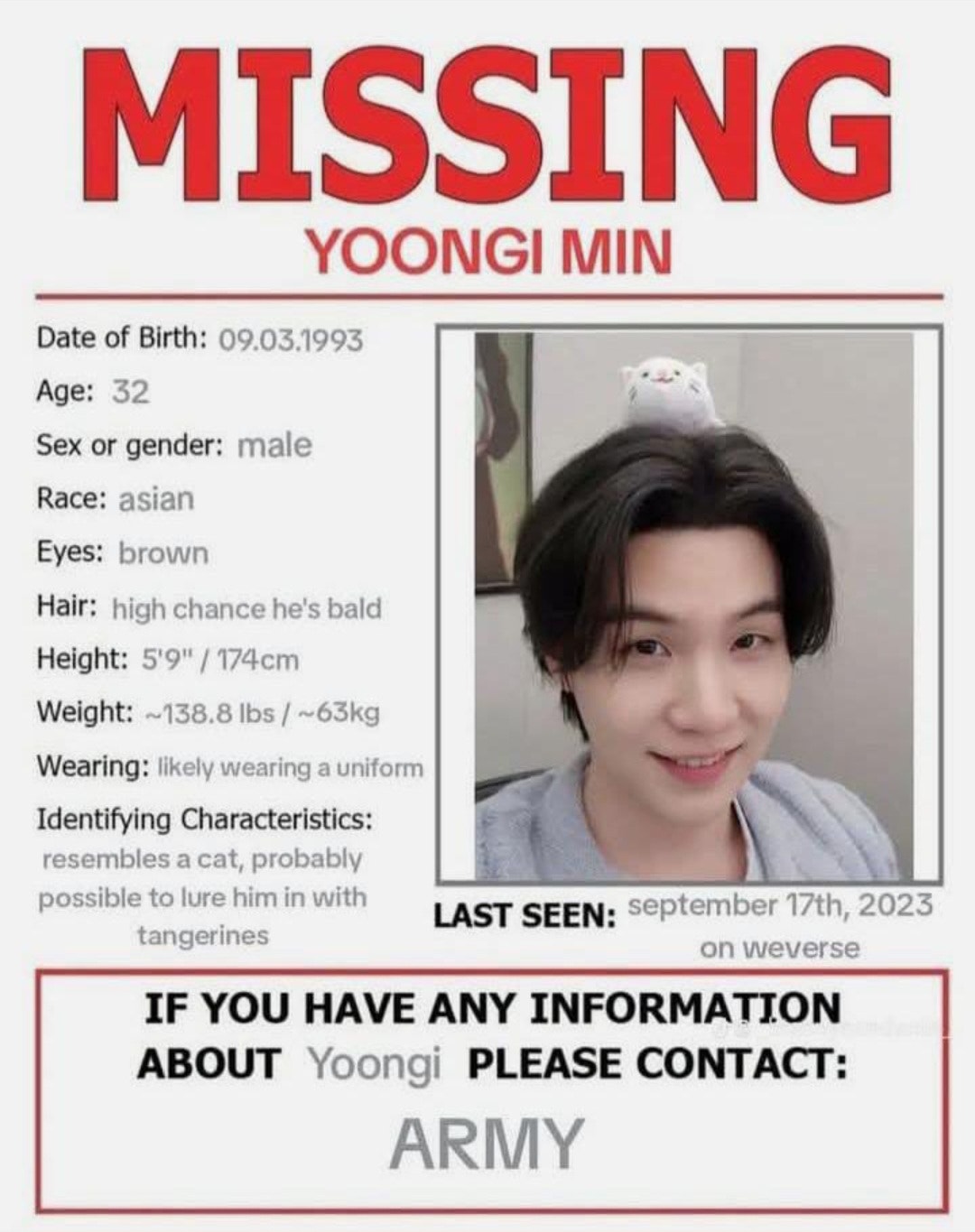 MISSING

YOONGI MIN

Date of Birth: 09.03.1993

Age: 32

Sex or gender: male

Race: asian

Eyes: brown

Hair: high chance he's bald

Height: 5'9" / 174cm

Weight: ~138.8 lbs / ~63kg

Wearing: likely wearing a uniform

Identifying Characteristics: resembles a cat, probably possible to lure him in with tangerines

LAST SEEN: september 17th, 2023 on weverse

IF YOU HAVE ANY INFORMATION ABOUT Yoongi PLEASE CONTACT:

ARMY